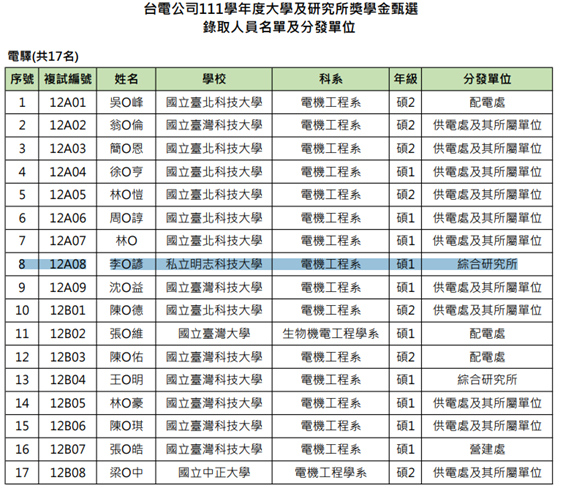 台電公司111學年度大學及研究所獎學金甄選
錄取人員名單及分發單位

電驛(共17名)

| 序號 | 複試編號 | 姓名 | 學校 | 科系 | 年級 | 分發單位 |
|---|---|---|---|---|---|---|
| 1 | 12A01 | 吳O峰 | 國立臺北科技大學 | 電機工程系 | 碩2 | 配電處 |
| 2 | 12A02 | 翁O倫 | 國立臺灣科技大學 | 電機工程系 | 碩2 | 供電處及其所屬單位 |
| 3 | 12A03 | 簡O恩 | 國立臺北科技大學 | 電機工程系 | 碩2 | 供電處及其所屬單位 |
| 4 | 12A04 | 徐O亨 | 國立臺北科技大學 | 電機工程系 | 碩1 | 供電處及其所屬單位 |
| 5 | 12A05 | 林O愷 | 國立臺北科技大學 | 電機工程系 | 碩2 | 供電處及其所屬單位 |
| 6 | 12A06 | 周O諄 | 國立臺北科技大學 | 電機工程系 | 碩1 | 供電處及其所屬單位 |
| 7 | 12A07 | 林O | 國立臺北科技大學 | 電機工程系 | 碩1 | 供電處及其所屬單位 |
| 8 | 12A08 | 李O諺 | 私立明志科技大學 | 電機工程系 | 碩1 | 綜合研究所 |
| 9 | 12A09 | 沈O益 | 國立臺灣科技大學 | 電機工程系 | 碩1 | 供電處及其所屬單位 |
| 10 | 12B01 | 陳O德 | 國立臺北科技大學 | 電機工程系 | 碩2 | 供電處及其所屬單位 |
| 11 | 12B02 | 張O維 | 國立臺灣大學 | 生物機電工程學系 | 碩1 | 配電處 |
| 12 | 12B03 | 陳O佑 | 國立臺灣科技大學 | 電機工程系 | 碩2 | 配電處 |
| 13 | 12B04 | 王O明 | 國立臺灣科技大學 | 電機工程系 | 碩1 | 綜合研究所 |
| 14 | 12B05 | 林O豪 | 國立臺灣科技大學 | 電機工程系 | 碩1 | 供電處及其所屬單位 |
| 15 | 12B06 | 陳O琪 | 國立臺灣科技大學 | 電機工程系 | 碩1 | 供電處及其所屬單位 |
| 16 | 12B07 | 張O皓 | 國立臺灣科技大學 | 電機工程系 | 碩1 | 營建處 |
| 17 | 12B08 | 梁O中 | 國立中正大學 | 電機工程學系 | 碩2 | 供電處及其所屬單位 |